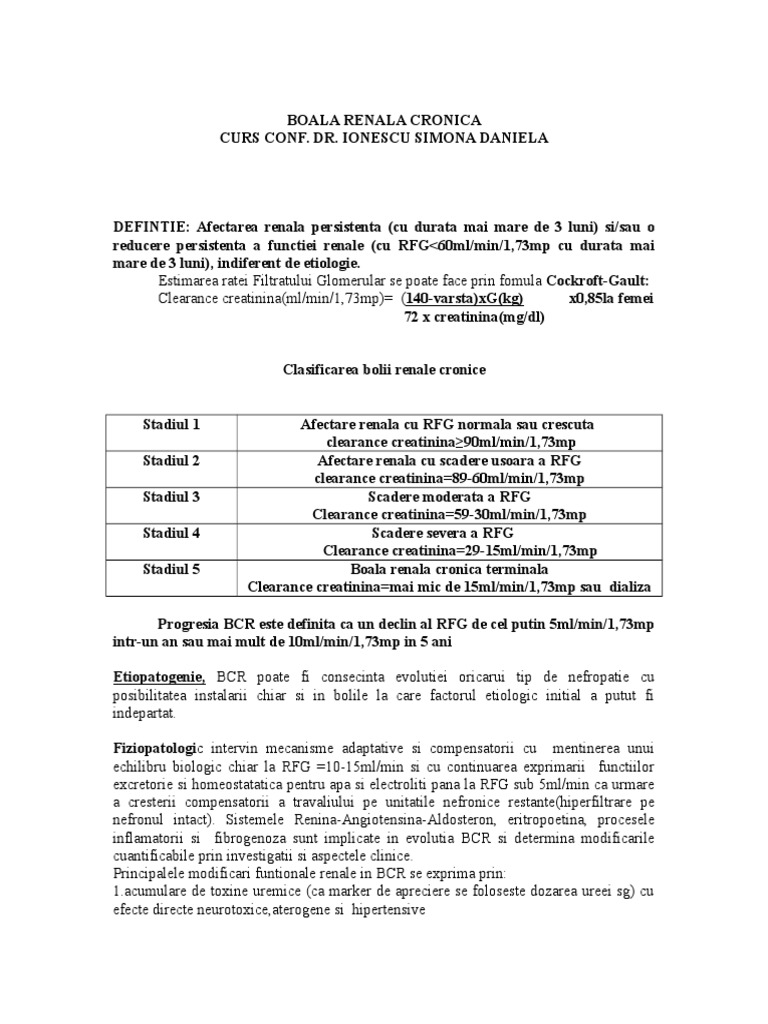 BOALA RENALA CRONICA
CURS CONF. DR. IONESCU SIMONA DANIELA

DEFINTIE: Afectarea renala persistenta (cu durata mai mare de 3 luni) si/sau o reducere persistenta a functiei renale (cu RFG<60ml/min/1,73mp cu durata mai mare de 3 luni), indiferent de etiologie.

Estimarea ratei Filtratului Glomerular se poate face prin fomula Cockroft-Gault:
Clearance creatinina(ml/min/1,73mp)= (140-varsta)xG(kg) x0,85la femei
72 x creatinina(mg/dl)

Clasificarea bolii renale cronice

| Stadiul 1 | Afectare renala cu RFG normala sau crescuta clearance creatinina≥90ml/min/1,73mp |
|---|---|
| Stadiul 2 | Afectare renala cu scadere usoara a RFG clearance creatinina=89-60ml/min/1,73mp |
| Stadiul 3 | Scadere moderata a RFG Clearance creatinina=59-30ml/min/1,73mp |
| Stadiul 4 | Scadere severa a RFG Clearance creatinina=29-15ml/min/1,73mp |
| Stadiul 5 | Boala renala cronica terminala Clearance creatinina=mai mic de 15ml/min/1,73mp sau dializa |

Progresia BCR este definita ca un declin al RFG de cel putin 5ml/min/1,73mp intr-un an sau mai mult de 10ml/min/1,73mp in 5 ani

Etiopatogenie, BCR poate fi consecinta evolutiei oricarui tip de nefropatie cu posibilitatea instalarii chiar si in bolile la care factorul etiologic initial a putut fi indepartat.

Fiziopatologic intervin mecanisme adaptative si compensatorii cu mentinerea unui echilibru biologic chiar la RFG =10-15ml/min si cu continuarea exprimarii functiilor excretorie si homeostatatica pentru apa si electroliti pana la RFG sub 5ml/min ca urmare a cresterii compensatorii a travaliului pe unitatile nefronice restante(hiperfiltrare pe nefronul intact). Sistemele Renina-Angiotensina-Aldosteron, eritropoetina, procesele inflamatorii si fibrogenoza sunt implicate in evolutia BCR si determina modificarile cuantificabile prin investigatii si aspectele clinice.
Principalele modificari funtionale renale in BCR se exprima prin:
1.acumulare de toxine uremice (ca marker de apreciere se foloseste dozarea ureei sg) cu efecte directe neurotoxice,aterogene si hipertensive